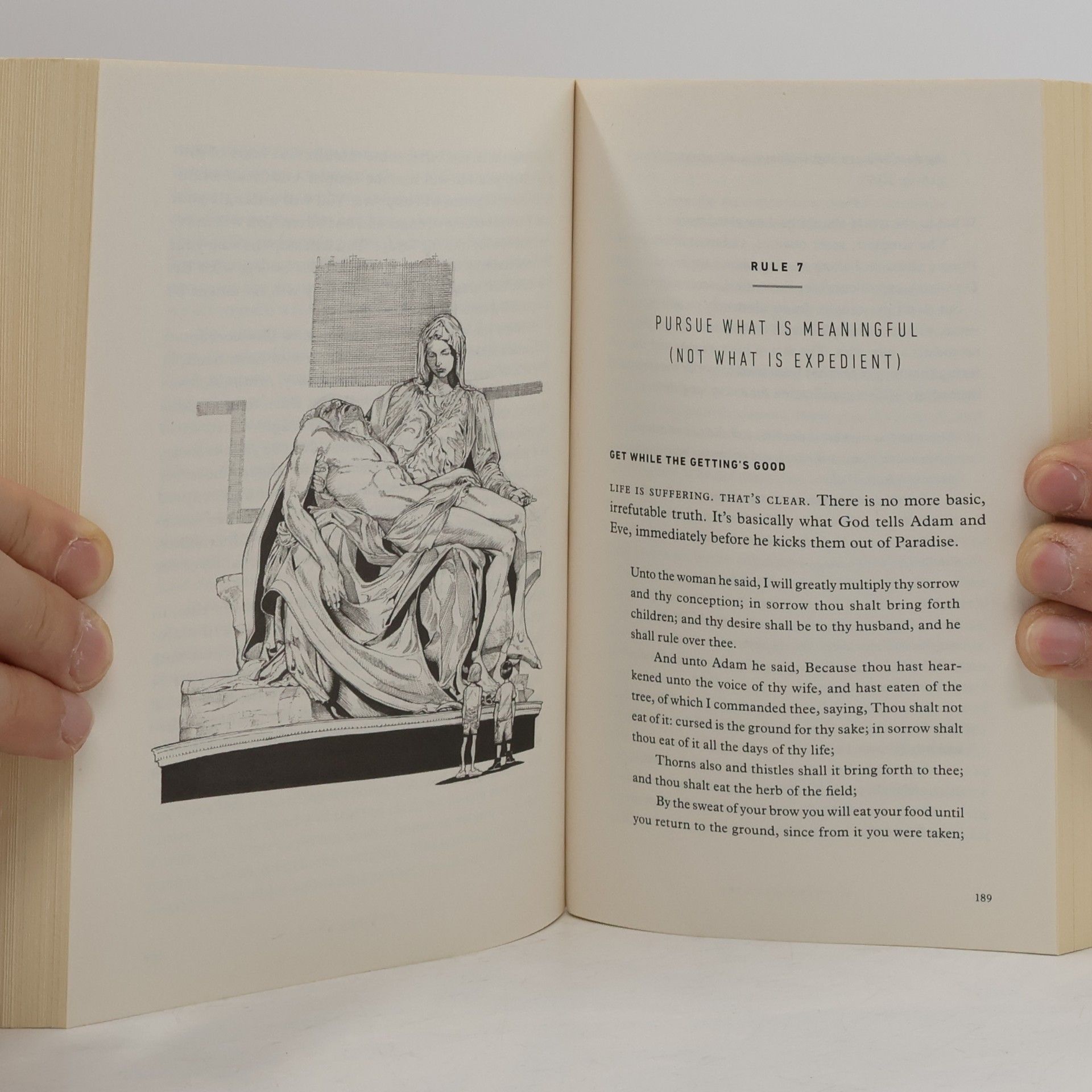 RULE 7

PURSUE WHAT IS MEANINGFUL
(NOT WHAT IS EXPEDIENT)

GET WHILE THE GETTING'S GOOD

LIFE IS SUFFERING. THAT'S CLEAR. There is no more basic, irrefutable truth. It's basically what God tells Adam and Eve, immediately before he kicks them out of Paradise.

Unto the woman he said, I will greatly multiply thy sorrow and thy conception; in sorrow thou shalt bring forth children; and thy desire shall be to thy husband, and he shall rule over thee.

And unto Adam he said, Because thou hast hearkened unto the voice of thy wife, and hast eaten of the tree, of which I commanded thee, saying, Thou shalt not eat of it: cursed is the ground for thy sake; in sorrow shalt thou eat of it all the days of thy life;

Thorns also and thistles shall it bring forth to thee; and thou shalt eat the herb of the field;

By the sweat of your brow you will eat your food until you return to the ground, since from it you were taken;

189